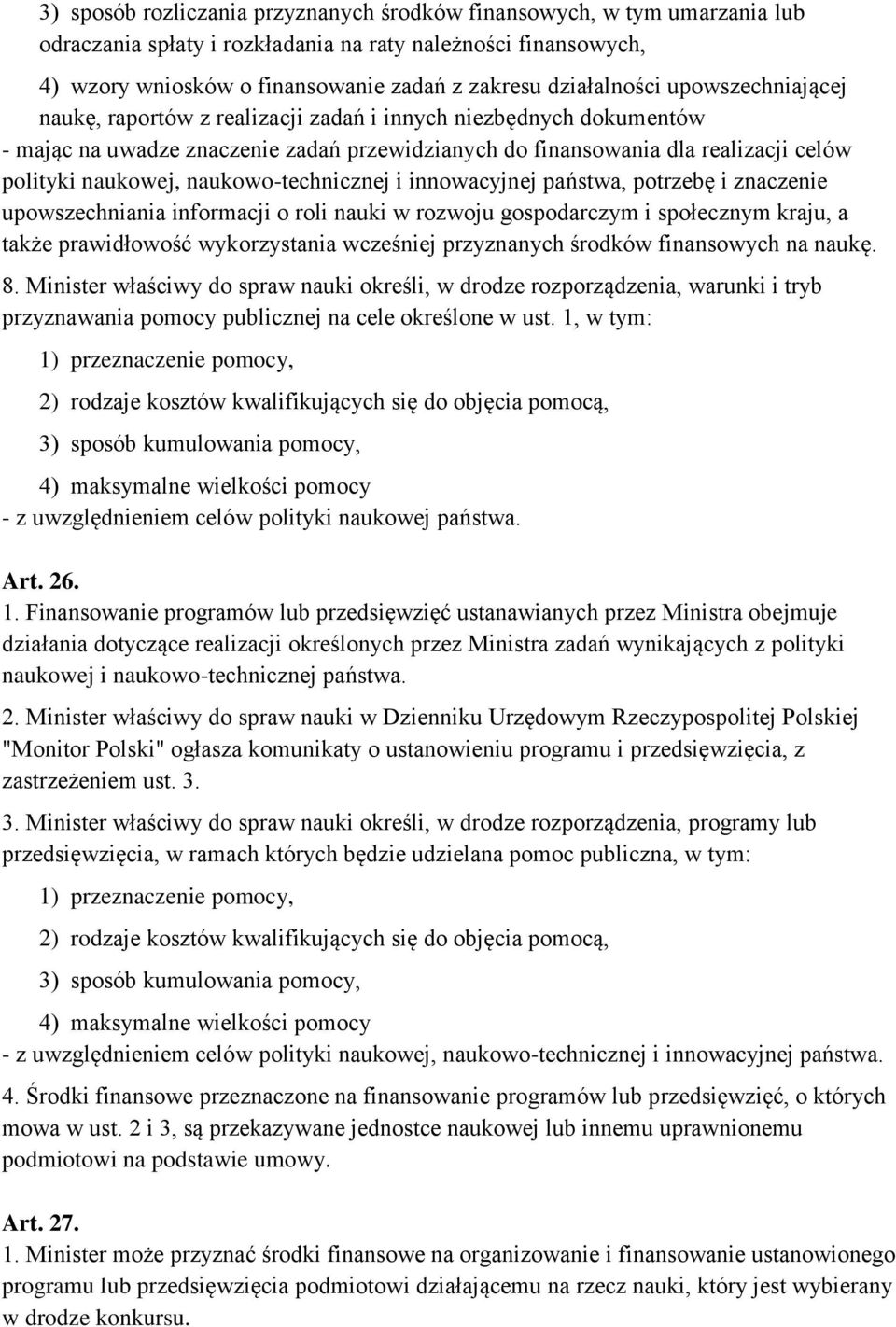 3) sposób rozliczania przyznanych środków finansowych, w tym umarzania lub odraczania spłaty i rozkładania na raty należności finansowych,

4) wzory wniosków o finansowanie zadań z zakresu działalności upowszechniającej naukę, raportów z realizacji zadań i innych niezbędnych dokumentów

- mając na uwadze znaczenie zadań przewidzianych do finansowania dla realizacji celów polityki naukowej, naukowo-technicznej i innowacyjnej państwa, potrzebę i znaczenie upowszechniania informacji o roli nauki w rozwoju gospodarczym i społecznym kraju, a także prawidłowość wykorzystania wcześniej przyznanych środków finansowych na naukę.

8. Minister właściwy do spraw nauki określi, w drodze rozporządzenia, warunki i tryb przyznawania pomocy publicznej na cele określone w ust. 1, w tym:

1) przeznaczenie pomocy,

2) rodzaje kosztów kwalifikujących się do objęcia pomocą,

3) sposób kumulowania pomocy,

4) maksymalne wielkości pomocy

- z uwzględnieniem celów polityki naukowej państwa.

Art. 26.

1. Finansowanie programów lub przedsięwzięć ustanawianych przez Ministra obejmuje działania dotyczące realizacji określonych przez Ministra zadań wynikających z polityki naukowej i naukowo-technicznej państwa.

2. Minister właściwy do spraw nauki w Dzienniku Urzędowym Rzeczypospolitej Polskiej "Monitor Polski" ogłasza komunikaty o ustanowieniu programu i przedsięwzięcia, z zastrzeżeniem ust. 3.

3. Minister właściwy do spraw nauki określi, w drodze rozporządzenia, programy lub przedsięwzięcia, w ramach których będzie udzielana pomoc publiczna, w tym:

1) przeznaczenie pomocy,

2) rodzaje kosztów kwalifikujących się do objęcia pomocą,

3) sposób kumulowania pomocy,

4) maksymalne wielkości pomocy

- z uwzględnieniem celów polityki naukowej, naukowo-technicznej i innowacyjnej państwa.

4. Środki finansowe przeznaczone na finansowanie programów lub przedsięwzięć, o których mowa w ust. 2 i 3, są przekazywane jednostce naukowej lub innemu uprawnionemu podmiotowi na podstawie umowy.

Art. 27.

1. Minister może przyznać środki finansowe na organizowanie i finansowanie ustanowionego programu lub przedsięwzięcia podmiotowi działającemu na rzecz nauki, który jest wybierany w drodze konkursu.